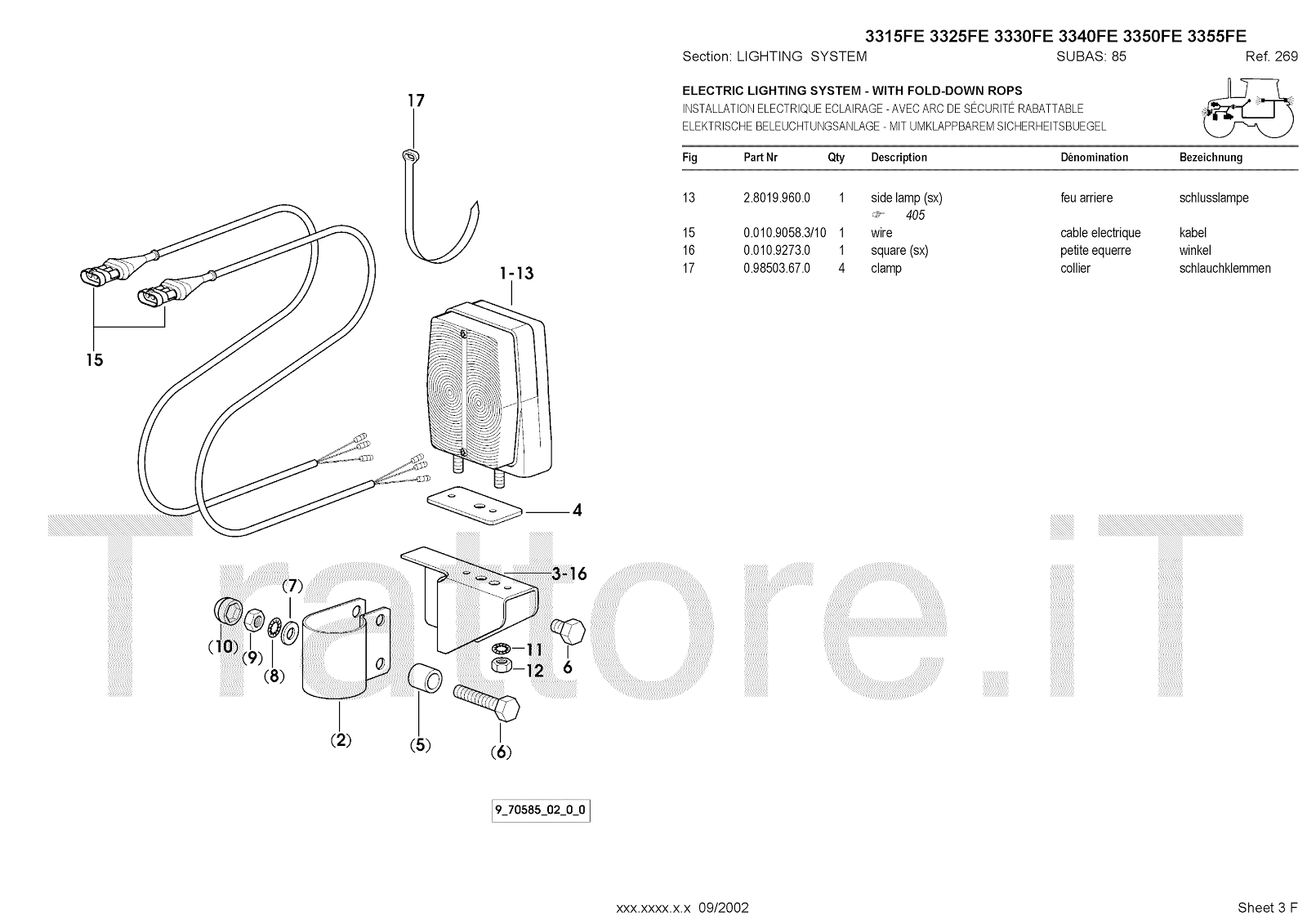 3315FE 3325FE 3330FE 3340FE 3350FE 3355FE

Section: LIGHTING SYSTEM SUBAS: 85 Ref. 269

ELECTRIC LIGHTING SYSTEM - WITH FOLD-DOWN ROPS
INSTALLATION ELECTRIQUE ECLAIRAGE - AVEC ARC DE SÉCURITÉ RABATTABLE
ELEKTRISCHE BELEUCHTUNGSANLAGE - MIT UMKLAPPBAREM SICHERHEITSBUEGEL

| Fig | Part Nr | Qty | Description | Dénomination | Bezeichnung |
|---|---|---|---|---|---|
| 13 | 2.8019.960.0 | 1 | side lamp (sx) ☞ 405 | feu arriere | schlusslampe |
| 15 | 0.010.9058.3/10 | 1 | wire | cable electrique | kabel |
| 16 | 0.010.9273.0 | 1 | square (sx) | petite equerre | winkel |
| 17 | 0.98503.67.0 | 4 | clamp | collier | schlauchklemmen |

17
1-13
15
4
3-16
(7)
(10)
(9)
(8)
11
12
6
(2)
(5)
(6)

Trattore.iT

9_70585_02_0_0

xxx.xxxx.x.x 09/2002

Sheet 3 F